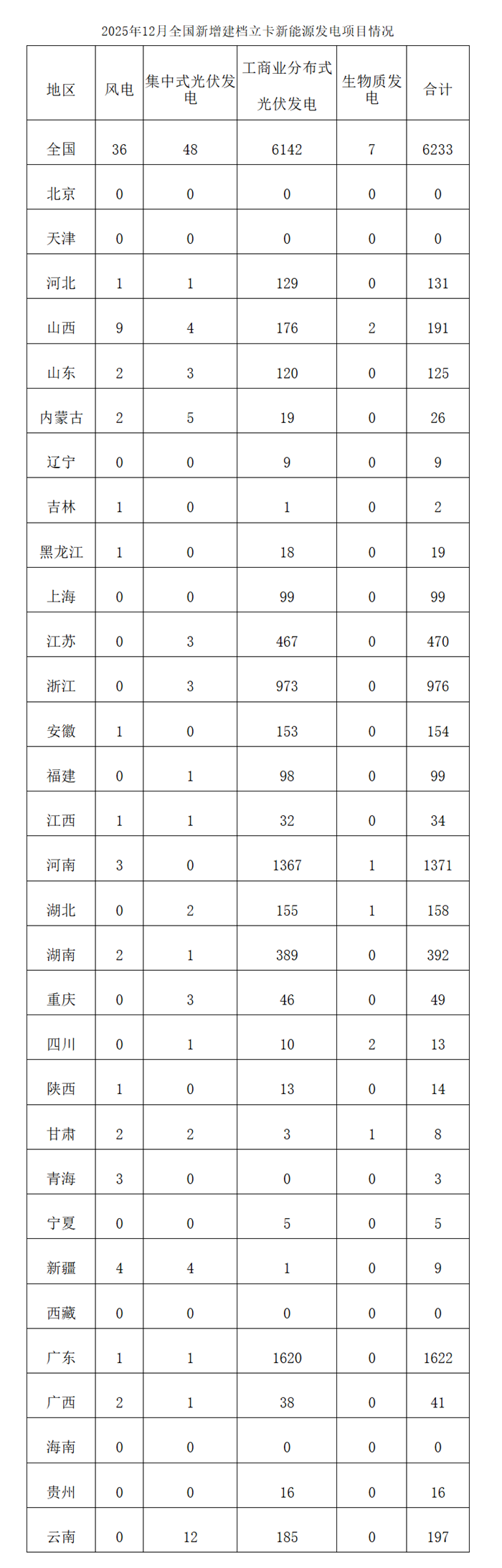 2025年12月全国新增建档立卡新能源发电项目情况

| 地区 | 风电 | 集中式光伏发电 | 工商业分布式光伏发电 | 生物质发电 | 合计 |
|---|---|---|---|---|---|
| 全国 | 36 | 48 | 6142 | 7 | 6233 |
| 北京 | 0 | 0 | 0 | 0 | 0 |
| 天津 | 0 | 0 | 0 | 0 | 0 |
| 河北 | 1 | 1 | 129 | 0 | 131 |
| 山西 | 9 | 4 | 176 | 2 | 191 |
| 山东 | 2 | 3 | 120 | 0 | 125 |
| 内蒙古 | 2 | 5 | 19 | 0 | 26 |
| 辽宁 | 0 | 0 | 9 | 0 | 9 |
| 吉林 | 1 | 0 | 1 | 0 | 2 |
| 黑龙江 | 1 | 0 | 18 | 0 | 19 |
| 上海 | 0 | 0 | 99 | 0 | 99 |
| 江苏 | 0 | 3 | 467 | 0 | 470 |
| 浙江 | 0 | 3 | 973 | 0 | 976 |
| 安徽 | 1 | 0 | 153 | 0 | 154 |
| 福建 | 0 | 1 | 98 | 0 | 99 |
| 江西 | 1 | 1 | 32 | 0 | 34 |
| 河南 | 3 | 0 | 1367 | 1 | 1371 |
| 湖北 | 0 | 2 | 155 | 1 | 158 |
| 湖南 | 2 | 1 | 389 | 0 | 392 |
| 重庆 | 0 | 3 | 46 | 0 | 49 |
| 四川 | 0 | 1 | 10 | 2 | 13 |
| 陕西 | 1 | 0 | 13 | 0 | 14 |
| 甘肃 | 2 | 2 | 3 | 1 | 8 |
| 青海 | 3 | 0 | 0 | 0 | 3 |
| 宁夏 | 0 | 0 | 5 | 0 | 5 |
| 新疆 | 4 | 4 | 1 | 0 | 9 |
| 西藏 | 0 | 0 | 0 | 0 | 0 |
| 广东 | 1 | 1 | 1620 | 0 | 1622 |
| 广西 | 2 | 1 | 38 | 0 | 41 |
| 海南 | 0 | 0 | 0 | 0 | 0 |
| 贵州 | 0 | 0 | 16 | 0 | 16 |
| 云南 | 0 | 12 | 185 | 0 | 197 |